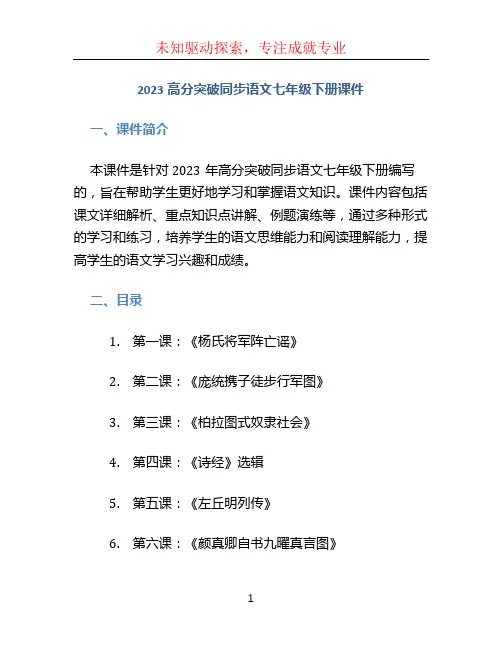 未知驱动探索，专注成就专业

2023 高分突破同步语文七年级下册课件

一、课件简介

本课件是针对 2023 年高分突破同步语文七年级下册编写的，旨在帮助学生更好地学习和掌握语文知识。课件内容包括课文详细解析、重点知识点讲解、例题演练等，通过多种形式的学习和练习，培养学生的语文思维能力和阅读理解能力，提高学生的语文学习兴趣和成绩。

二、目录

1. 第一课：《杨氏将军阵亡谣》

2. 第二课：《庞统携子徒步行军图》

3. 第三课：《柏拉图式奴隶社会》

4. 第四课：《诗经》选辑

5. 第五课：《左丘明列传》

6. 第六课：《颜真卿自书九曜真言图》

1